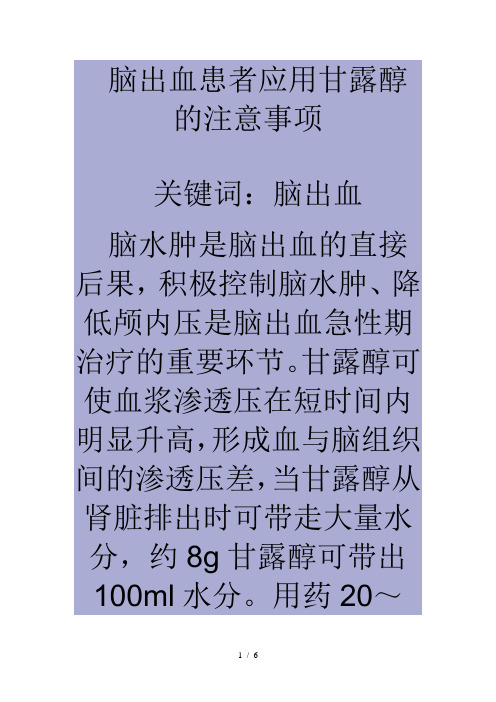 脑出血患者应用甘露醇的注意事项

关键词：脑出血

脑水肿是脑出血的直接后果，积极控制脑水肿、降低颅内压是脑出血急性期治疗的重要环节。甘露醇可使血浆渗透压在短时间内明显升高，形成血与脑组织间的渗透压差，当甘露醇从肾脏排出时可带走大量水分，约 8g 甘露醇可带出 100ml 水分。用药 20～

1 / 6